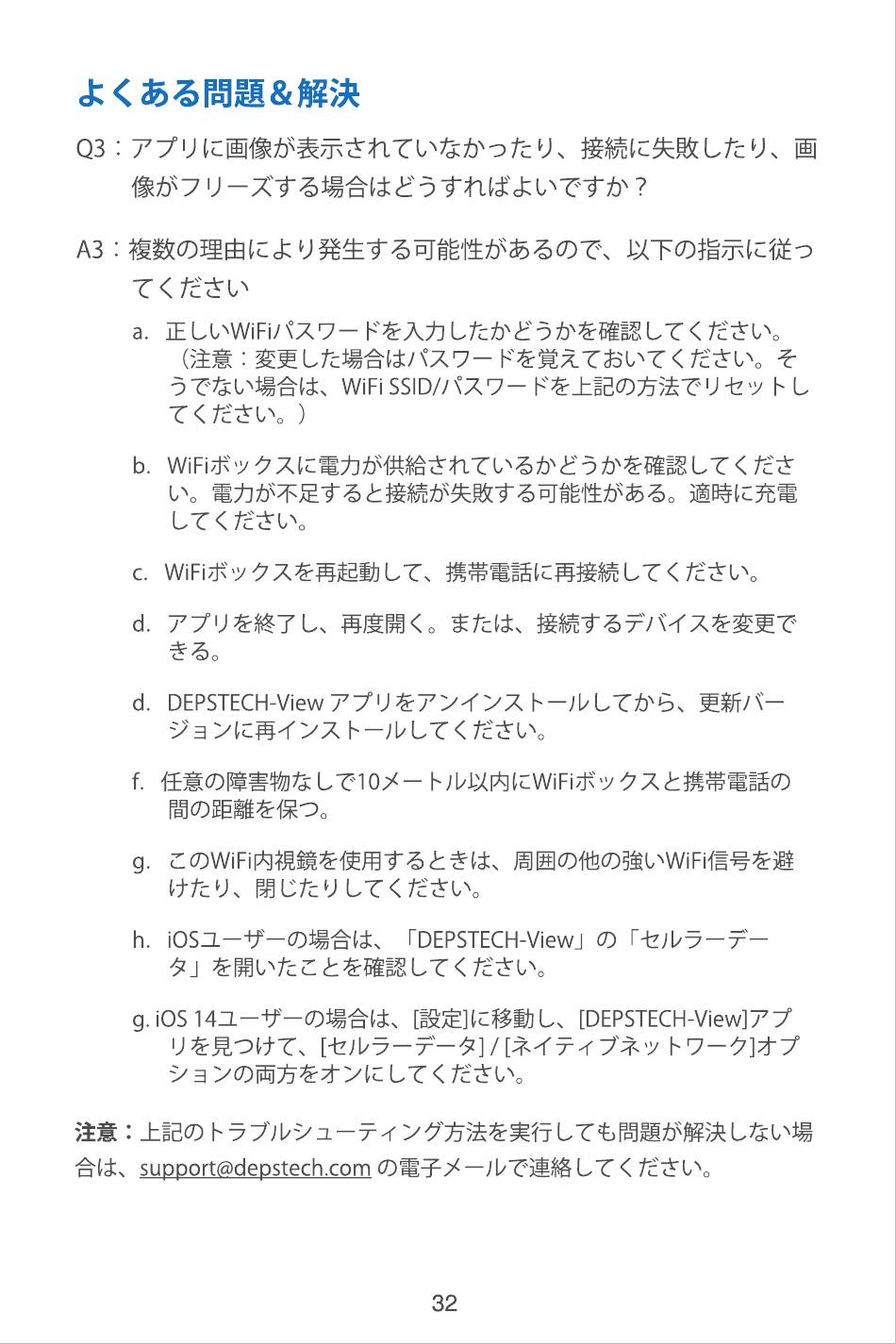 よくある問題＆解決

Q3：アプリに画像が表示されていなかったり、接続に失敗したり、画像がフリーズする場合はどうすればよいですか？

A3：複数の理由により発生する可能性があるので、以下の指示に従ってください

a. 正しいWiFiパスワードを入力したかどうかを確認してください。（注意：変更した場合はパスワードを覚えておいてください。そうでない場合は、WiFi SSID/パスワードを上記の方法でリセットしてください。）

b. WiFiボックスに電力が供給されているかどうかを確認してください。電力が不足すると接続が失敗する可能性がある。適時に充電してください。

c. WiFiボックスを再起動して、携帯電話に再接続してください。

d. アプリを終了し、再度開く。または、接続するデバイスを変更できる。

d. DEPSTECH-View アプリをアンインストールしてから、更新バージョンに再インストールしてください。

f. 任意の障害物なしで10メートル以内にWiFiボックスと携帯電話の間の距離を保つ。

g. このWiFi内視鏡を使用するときは、周囲の他の強いWiFi信号を避けたり、閉じたりしてください。

h. iOSユーザーの場合は、「DEPSTECH-View」の「セルラーデータ」を開いたことを確認してください。

g. iOS 14ユーザーの場合は、[設定]に移動し、[DEPSTECH-View]アプリを見つけて、[セルラーデータ] / [ネイティブネットワーク]オプションの両方をオンにしてください。

注意：上記のトラブルシューティング方法を実行しても問題が解決しない場合は、support@depstech.com の電子メールで連絡してください。

32